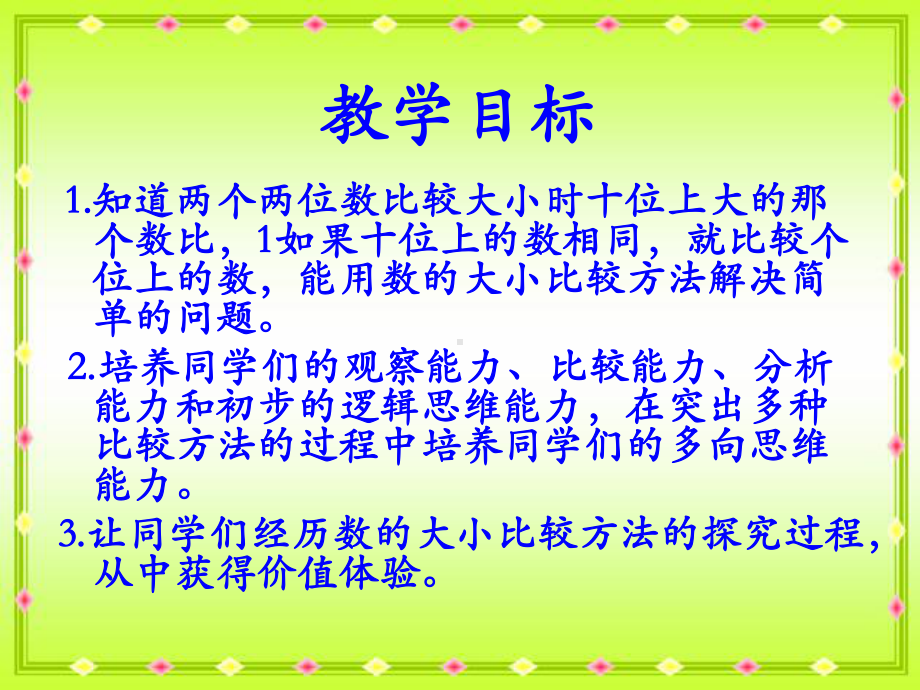 教学目标

1.知道两个两位数比较大小时十位上大的那个数比，1如果十位上的数相同，就比较个位上的数，能用数的大小比较方法解决简单的问题。

2.培养同学们的观察能力、比较能力、分析能力和初步的逻辑思维能力，在突出多种比较方法的过程中培养同学们的多向思维能力。

3.让同学们经历数的大小比较方法的探究过程，从中获得价值体验。